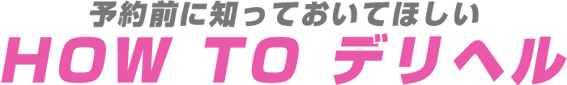 予約前に知っておいてほしい
HOW TO デリヘル